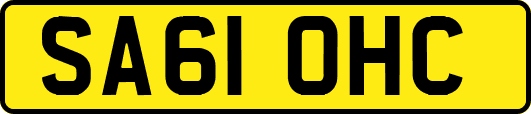 SA61 OHC